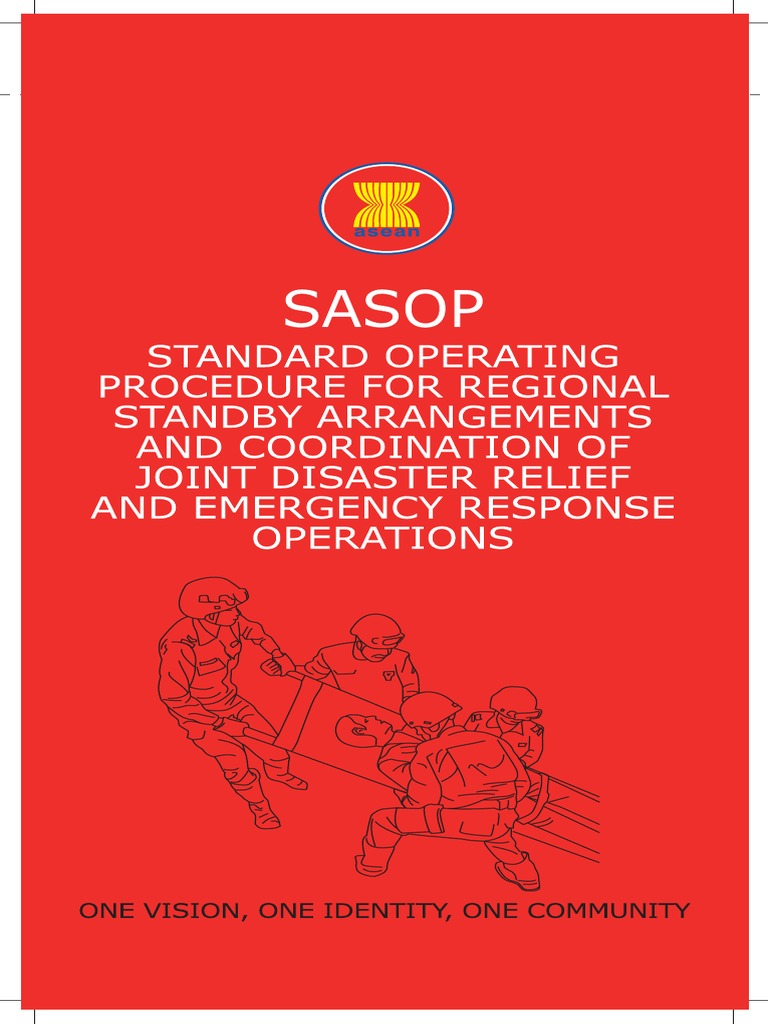 asean

SASOP

STANDARD OPERATING PROCEDURE FOR REGIONAL STANDBY ARRANGEMENTS AND COORDINATION OF JOINT DISASTER RELIEF AND EMERGENCY RESPONSE OPERATIONS

ONE VISION, ONE IDENTITY, ONE COMMUNITY